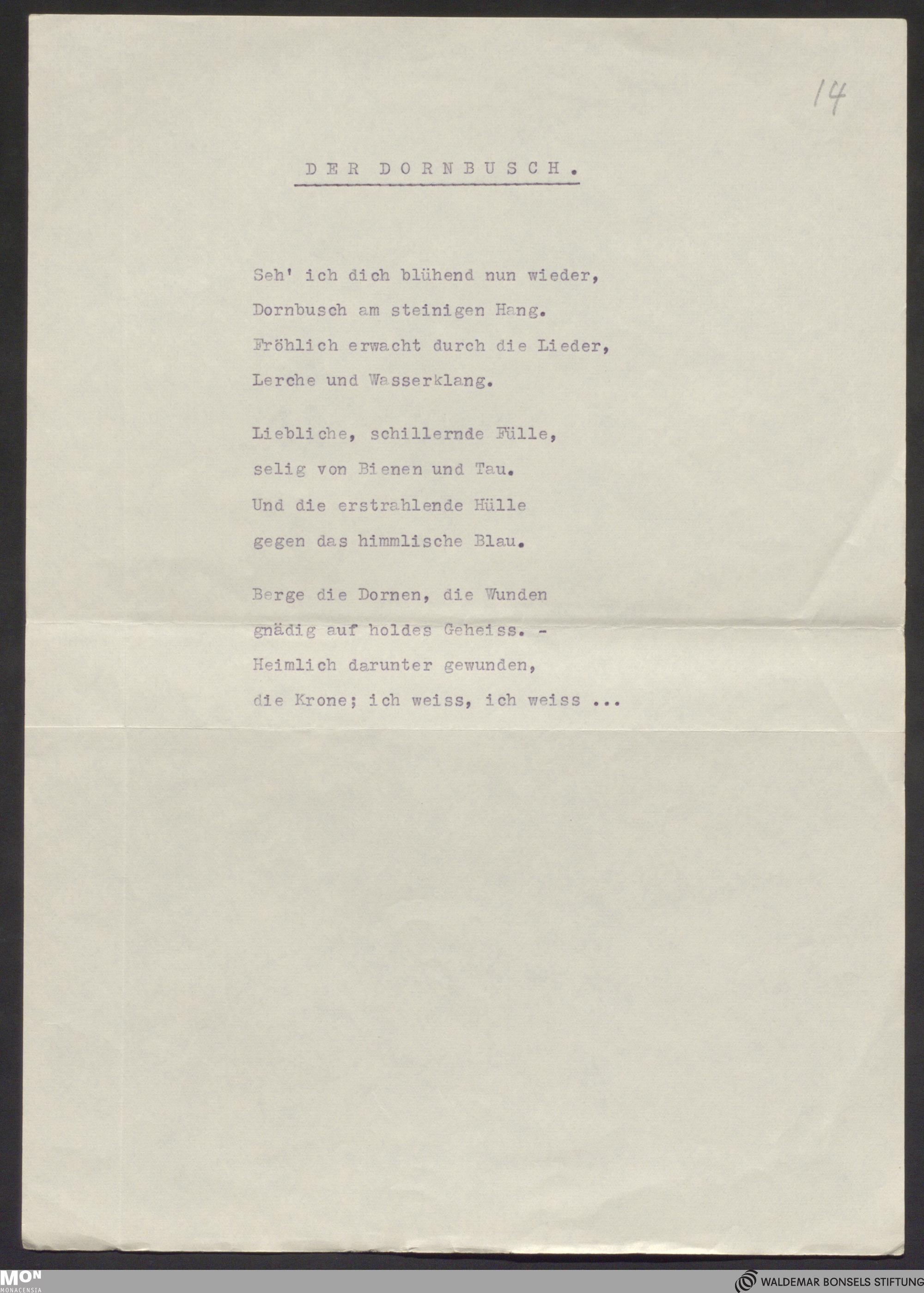 14

DER DORNBUSCH.

Seh' ich dich blühend nun wieder,
Dornbusch am steinigen Hang.
Fröhlich erwacht durch die Lieder,
Lerche und Wasserklang.

Liebliche, schillernde Fülle,
selig von Bienen und Tau.
Und die erstrahlende Hülle
gegen das himmlische Blau.

Berge die Dornen, die Wunden
gnädig auf holdes Geheiss. -
Heimlich darunter gewunden,
die Krone; ich weiss, ich weiss ...

MON MONACENSIA

WALDEMAR BONSELS STIFTUNG